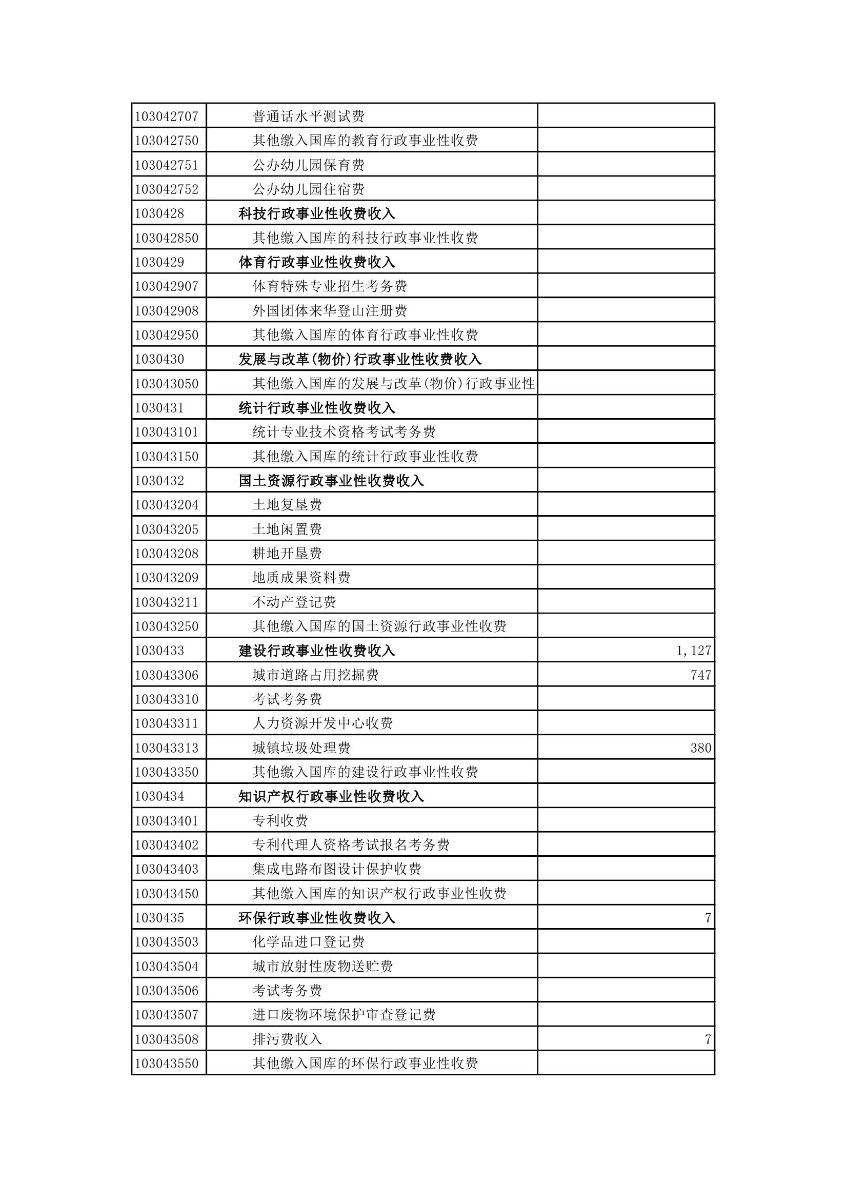 | | | |
|---|---|---|
| 103042707 | 普通话水平测试费 | |
| 103042750 | 其他缴入国库的教育行政事业性收费 | |
| 103042751 | 公办幼儿园保育费 | |
| 103042752 | 公办幼儿园住宿费 | |
| 1030428 | 科技行政事业性收费收入 | |
| 103042850 | 其他缴入国库的科技行政事业性收费 | |
| 1030429 | 体育行政事业性收费收入 | |
| 103042907 | 体育特殊专业招生考务费 | |
| 103042908 | 外国团体来华登山注册费 | |
| 103042950 | 其他缴入国库的体育行政事业性收费 | |
| 1030430 | 发展与改革(物价)行政事业性收费收入 | |
| 103043050 | 其他缴入国库的发展与改革(物价)行政事业性 | |
| 1030431 | 统计行政事业性收费收入 | |
| 103043101 | 统计专业技术资格考试考务费 | |
| 103043150 | 其他缴入国库的统计行政事业性收费 | |
| 1030432 | 国土资源行政事业性收费收入 | |
| 103043204 | 土地复垦费 | |
| 103043205 | 土地闲置费 | |
| 103043208 | 耕地开垦费 | |
| 103043209 | 地质成果资料费 | |
| 103043211 | 不动产登记费 | |
| 103043250 | 其他缴入国库的国土资源行政事业性收费 | |
| 1030433 | 建设行政事业性收费收入 | 1,127 |
| 103043306 | 城市道路占用挖掘费 | 747 |
| 103043310 | 考试考务费 | |
| 103043311 | 人力资源开发中心收费 | |
| 103043313 | 城镇垃圾处理费 | 380 |
| 103043350 | 其他缴入国库的建设行政事业性收费 | |
| 1030434 | 知识产权行政事业性收费收入 | |
| 103043401 | 专利收费 | |
| 103043402 | 专利代理人资格考试报名考务费 | |
| 103043403 | 集成电路布图设计保护收费 | |
| 103043450 | 其他缴入国库的知识产权行政事业性收费 | |
| 1030435 | 环保行政事业性收费收入 | 7 |
| 103043503 | 化学品进口登记费 | |
| 103043504 | 城市放射性废物送贮费 | |
| 103043506 | 考试考务费 | |
| 103043507 | 进口废物环境保护审查登记费 | |
| 103043508 | 排污费收入 | 7 |
| 103043550 | 其他缴入国库的环保行政事业性收费 | |